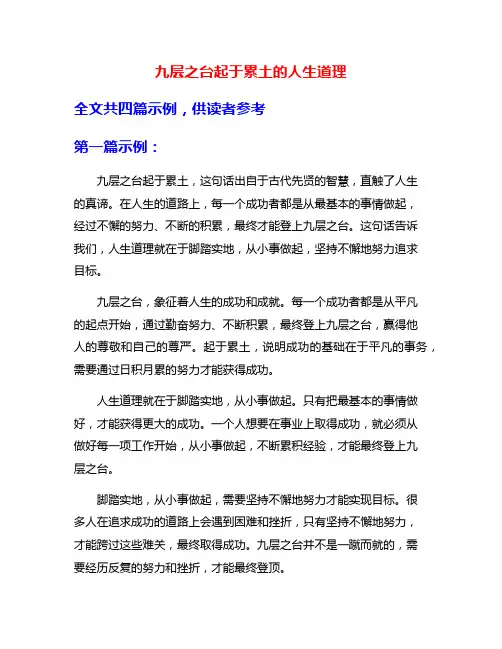 九层之台起于累土的人生道理

全文共四篇示例，供读者参考

第一篇示例：

九层之台起于累土，这句话出自于古代先贤的智慧，直触了人生的真谛。在人生的道路上，每一个成功者都是从最基本的事情做起，经过不懈的努力、不断的积累，最终才能登上九层之台。这句话告诉我们，人生道理就在于脚踏实地，从小事做起，坚持不懈地努力追求目标。

九层之台，象征着人生的成功和成就。每一个成功者都是从平凡的起点开始，通过勤奋努力、不断积累，最终登上九层之台，赢得他人的尊敬和自己的尊严。起于累土，说明成功的基础在于平凡的事务，需要通过日积月累的努力才能获得成功。

人生道理就在于脚踏实地，从小事做起。只有把最基本的事情做好，才能获得更大的成功。一个人想要在事业上取得成功，就必须从做好每一项工作开始，从小事做起，不断累积经验，才能最终登上九层之台。

脚踏实地，从小事做起，需要坚持不懈地努力才能实现目标。很多人在追求成功的道路上会遇到困难和挫折，只有坚持不懈地努力，才能跨过这些难关，最终取得成功。九层之台并不是一蹴而就的，需要经历反复的努力和挫折，才能最终登顶。